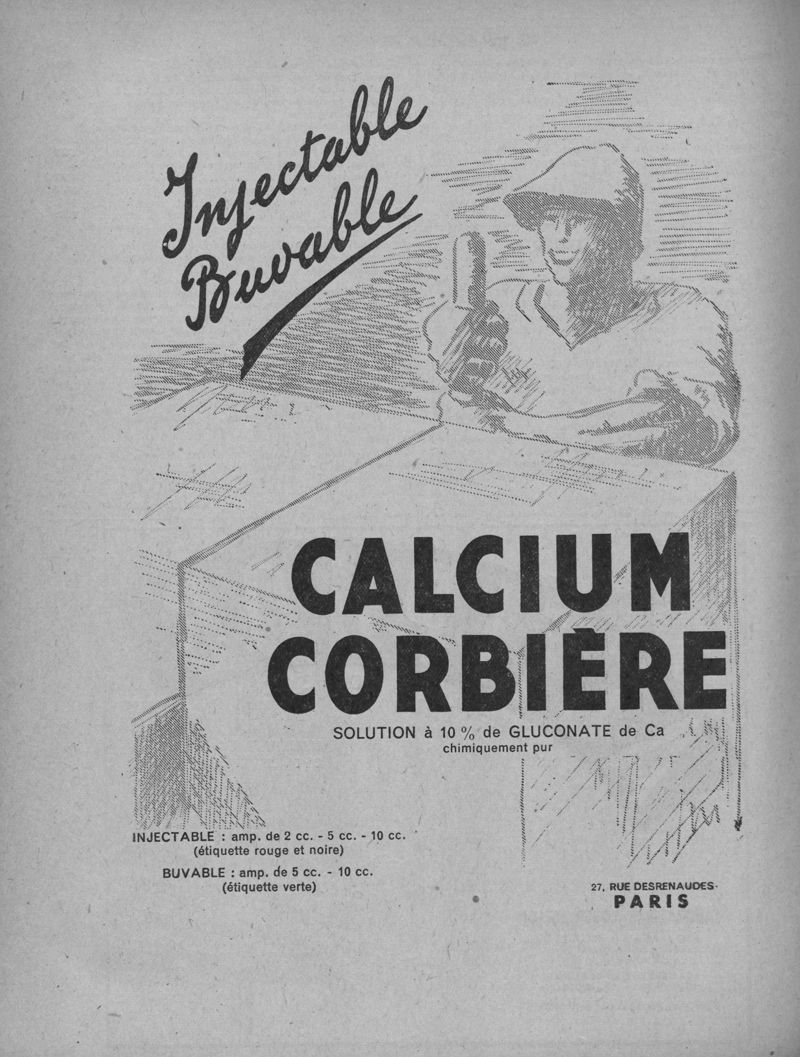 Injectable
Buvable

CALCIUM
CORBIÈRE

SOLUTION à 10 % de GLUCONATE de Ca
chimiquement pur

INJECTABLE : amp. de 2 cc. - 5 cc. - 10 cc.
(étiquette rouge et noire)

BUVABLE : amp. de 5 cc. - 10 cc.
(étiquette verte)

27, RUE DESRENAUDES
PARIS